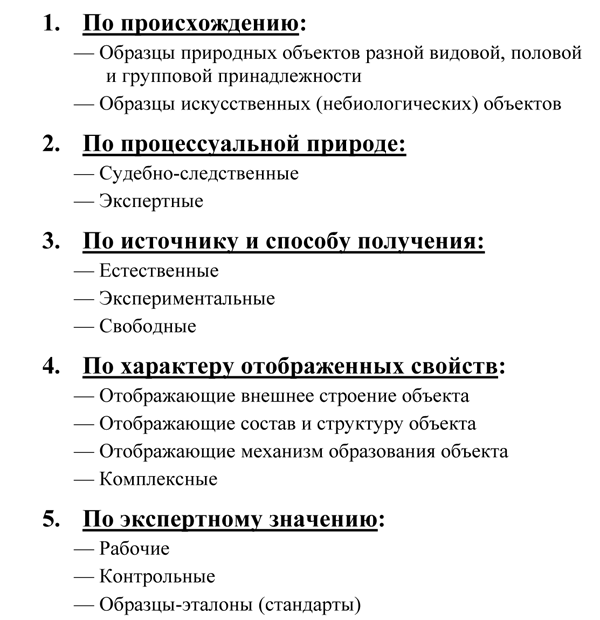 1. По происхождению:
— Образцы природных объектов разной видовой, половой и групповой принадлежности
— Образцы искусственных (небиологических) объектов

2. По процессуальной природе:
— Судебно-следственные
— Экспертные

3. По источнику и способу получения:
— Естественные
— Экспериментальные
— Свободные

4. По характеру отображенных свойств:
— Отображающие внешнее строение объекта
— Отображающие состав и структуру объекта
— Отображающие механизм образования объекта
— Комплексные

5. По экспертному значению:
— Рабочие
— Контрольные
— Образцы-эталоны (стандарты)